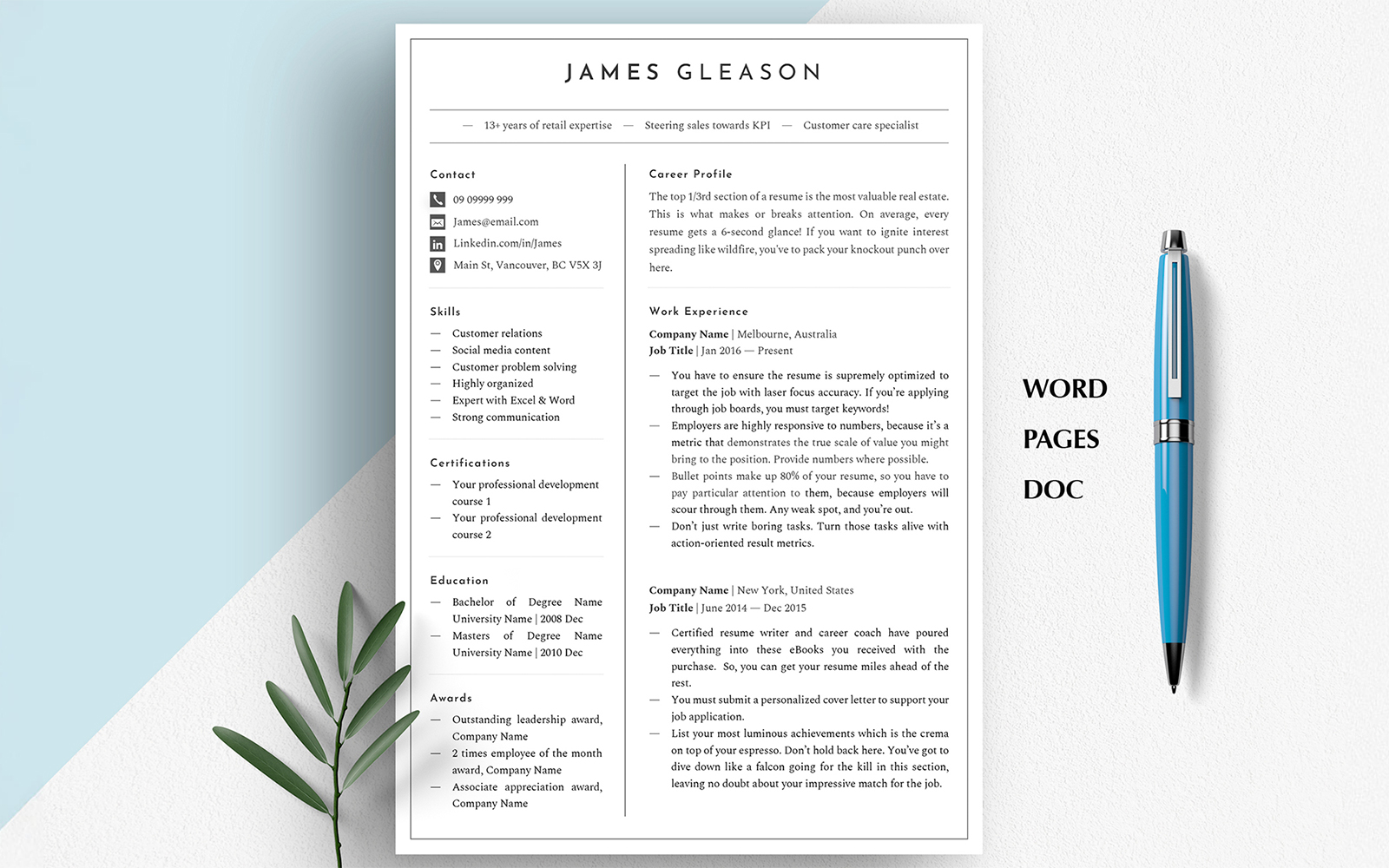 JAMES GLEASON

— 13+ years of retail expertise — Steering sales towards KPI — Customer care specialist

Contact

09 09999 999

James@email.com

Linkedin.com/in/James

Main St, Vancouver, BC V5X 3J

Skills

— Customer relations
— Social media content
— Customer problem solving
— Highly organized
— Expert with Excel & Word
— Strong communication

Certifications

— Your professional development course 1
— Your professional development course 2

Education

— Bachelor of Degree Name University Name | 2008 Dec
— Masters of Degree Name University Name | 2010 Dec

Awards

— Outstanding leadership award, Company Name
— 2 times employee of the month award, Company Name
— Associate appreciation award, Company Name

Career Profile

The top 1/3rd section of a resume is the most valuable real estate. This is what makes or breaks attention. On average, every resume gets a 6-second glance! If you want to ignite interest spreading like wildfire, you've to pack your knockout punch over here.

Work Experience

Company Name | Melbourne, Australia
Job Title | Jan 2016 — Present

— You have to ensure the resume is supremely optimized to target the job with laser focus accuracy. If you're applying through job boards, you must target keywords!
— Employers are highly responsive to numbers, because it's a metric that demonstrates the true scale of value you might bring to the position. Provide numbers where possible.
— Bullet points make up 80% of your resume, so you have to pay particular attention to them, because employers will scour through them. Any weak spot, and you're out.
— Don't just write boring tasks. Turn those tasks alive with action-oriented result metrics.

Company Name | New York, United States
Job Title | June 2014 — Dec 2015

— Certified resume writer and career coach have poured everything into these eBooks you received with the purchase. So, you can get your resume miles ahead of the rest.
— You must submit a personalized cover letter to support your job application.
— List your most luminous achievements which is the crema on top of your espresso. Don't hold back here. You've got to dive down like a falcon going for the kill in this section, leaving no doubt about your impressive match for the job.

WORD

PAGES

DOC